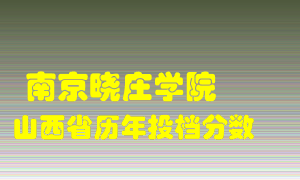 南京晓庄学院
山西省历年投档分数